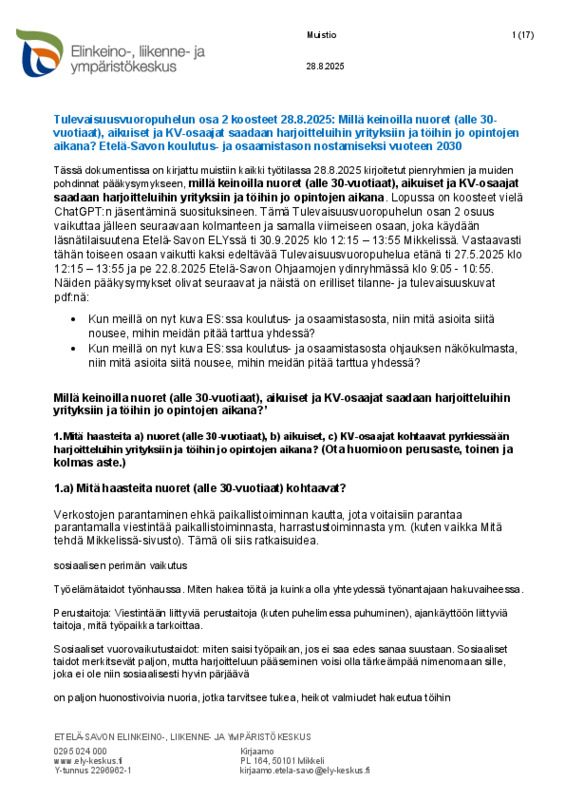 Elinkeino-, liikenne- ja ympäristökeskus

Muistio

1 (17)

28.8.2025

Tulevaisuusvuoropuhelun osa 2 koosteet 28.8.2025: Millä keinoilla nuoret (alle 30-vuotiaat), aikuiset ja KV-osaajat saadaan harjoitteluihin yrityksiin ja töihin jo opintojen aikana? Etelä-Savon koulutus- ja osaamistason nostamiseksi vuoteen 2030

Tässä dokumentissa on kirjattu muistiin kaikki työtilassa 28.8.2025 kirjoitetut pienryhmien ja muiden pohdinnat pääkysymykseen, millä keinoilla nuoret (alle 30-vuotiaat), aikuiset ja KV-osaajat saadaan harjoitteluihin yrityksiin ja töihin jo opintojen aikana. Lopussa on koosteet vielä ChatGPT:n jäsentäminä suosituksineen. Tämä Tulevaisuusvuoropuhelun osan 2 osuus vaikuttaa jälleen seuraavaan kolmanteen ja samalla viimeiseen osaan, joka käydään läsnätilaisuutena Etelä-Savon ELYssä ti 30.9.2025 klo 12:15 – 13:55 Mikkelissä. Vastaavasti tähän toiseen osaan vaikutti kaksi edeltävää Tulevaisuusvuoropuhelua etänä ti 27.5.2025 klo 12:15 – 13:55 ja pe 22.8.2025 Etelä-Savon Ohjaamojen ydinryhmässä klo 9:05 - 10:55. Näiden pääkysymykset olivat seuraavat ja näistä on erilliset tilanne- ja tulevaisuuskuvat pdf:nä:

• Kun meillä on nyt kuva ES:ssa koulutus- ja osaamistasosta, niin mitä asioita siitä nousee, mihin meidän pitää tarttua yhdessä?
• Kun meillä on nyt kuva ES:ssa koulutus- ja osaamistasosta ohjauksen näkökulmasta, niin mitä asioita siitä nousee, mihin meidän pitää tarttua yhdessä?

Millä keinoilla nuoret (alle 30-vuotiaat), aikuiset ja KV-osaajat saadaan harjoitteluihin yrityksiin ja töihin jo opintojen aikana?'

1.Mitä haasteita a) nuoret (alle 30-vuotiaat), b) aikuiset, c) KV-osaajat kohtaavat pyrkiessään harjoitteluihin yrityksiin ja töihin jo opintojen aikana? (Ota huomioon perusaste, toinen ja kolmas aste.)

1.a) Mitä haasteita nuoret (alle 30-vuotiaat) kohtaavat?

Verkostojen parantaminen ehkä paikallistoiminnan kautta, jota voitaisiin parantaa parantamalla viestintää paikallistoiminnasta, harrastustoiminnasta ym. (kuten vaikka Mitä tehdä Mikkelissä-sivusto). Tämä oli siis ratkaisuidea.

sosiaalisen perimän vaikutus

Työelämätaidot työnhaussa. Miten hakea töitä ja kuinka olla yhteydessä työnantajaan hakuvaiheessa.

Perustaitoja: Viestintään liittyviä perustaitoja (kuten puhelimessa puhuminen), ajankäyttöön liittyviä taitoja, mitä työpaikka tarkoittaa.

Sosiaaliset vuorovaikutustaidot: miten saisi työpaikan, jos ei saa edes sanaa suustaan. Sosiaaliset taidot merkitsevät paljon, mutta harjoitteluun pääseminen voisi olla tärkeämpää nimenomaan sille, joka ei ole niin sosiaalisesti hyvin pärjäävä

on paljon huonostivoivia nuoria, jotka tarvitsee tukea, heikot valmiudet hakeutua töihin

ETELÄ-SAVON ELINKEINO-, LIIKENNE- JA YMPÄRISTÖKESKUS
0295 024 000
www.ely-keskus.fi
Y-tunnus 2296962-1
Kirjaamo
PL 164, 50101 Mikkeli
kirjaamo.etela-savo@ely-keskus.fi